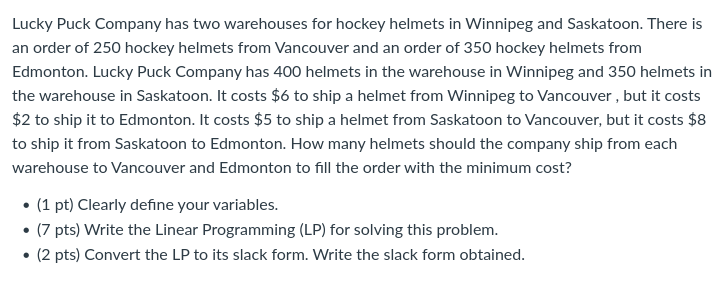 Lucky Puck Company has two warehouses for hockey helmets in Winnipeg and Saskatoon. There is an order of 250 hockey helmets from Vancouver and an order of 350 hockey helmets from Edmonton. Lucky Puck Company has 400 helmets in the warehouse in Winnipeg and 350 helmets in the warehouse in Saskatoon. It costs \$6 to ship a helmet from Winnipeg to Vancouver , but it costs \$2 to ship it to Edmonton. It costs \$5 to ship a helmet from Saskatoon to Vancouver, but it costs \$8 to ship it from Saskatoon to Edmonton. How many helmets should the company ship from each warehouse to Vancouver and Edmonton to fill the order with the minimum cost?

• (1 pt) Clearly define your variables.
• (7 pts) Write the Linear Programming (LP) for solving this problem.
• (2 pts) Convert the LP to its slack form. Write the slack form obtained.